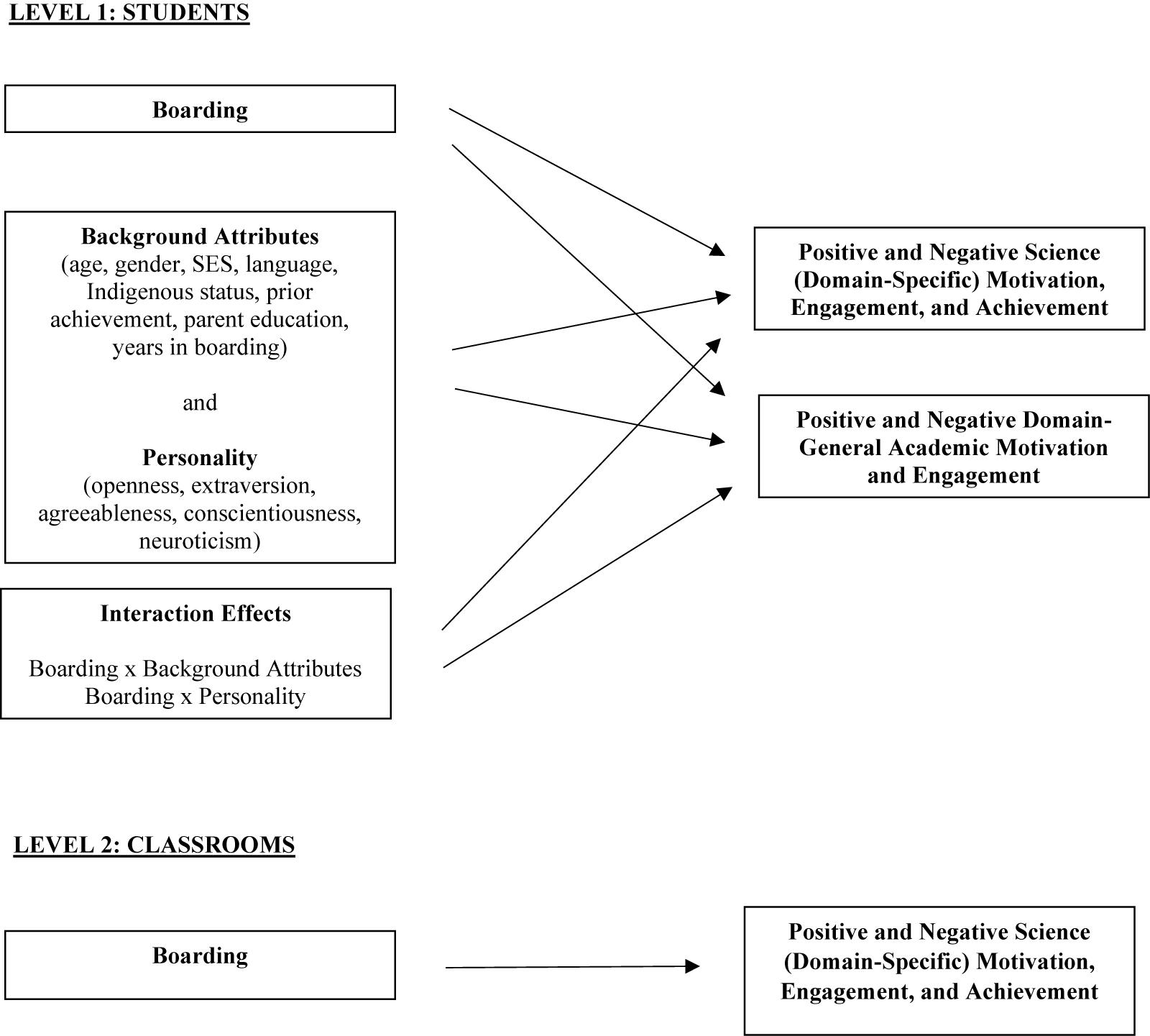 LEVEL 1: STUDENTS

Boarding

Background Attributes
(age, gender, SES, language, Indigenous status, prior achievement, parent education, years in boarding)

and

Personality
(openness, extraversion, agreeableness, conscientiousness, neuroticism)

Interaction Effects

Boarding x Background Attributes
Boarding x Personality

Positive and Negative Science (Domain-Specific) Motivation, Engagement, and Achievement

Positive and Negative Domain-General Academic Motivation and Engagement

LEVEL 2: CLASSROOMS

Boarding

Positive and Negative Science (Domain-Specific) Motivation, Engagement, and Achievement